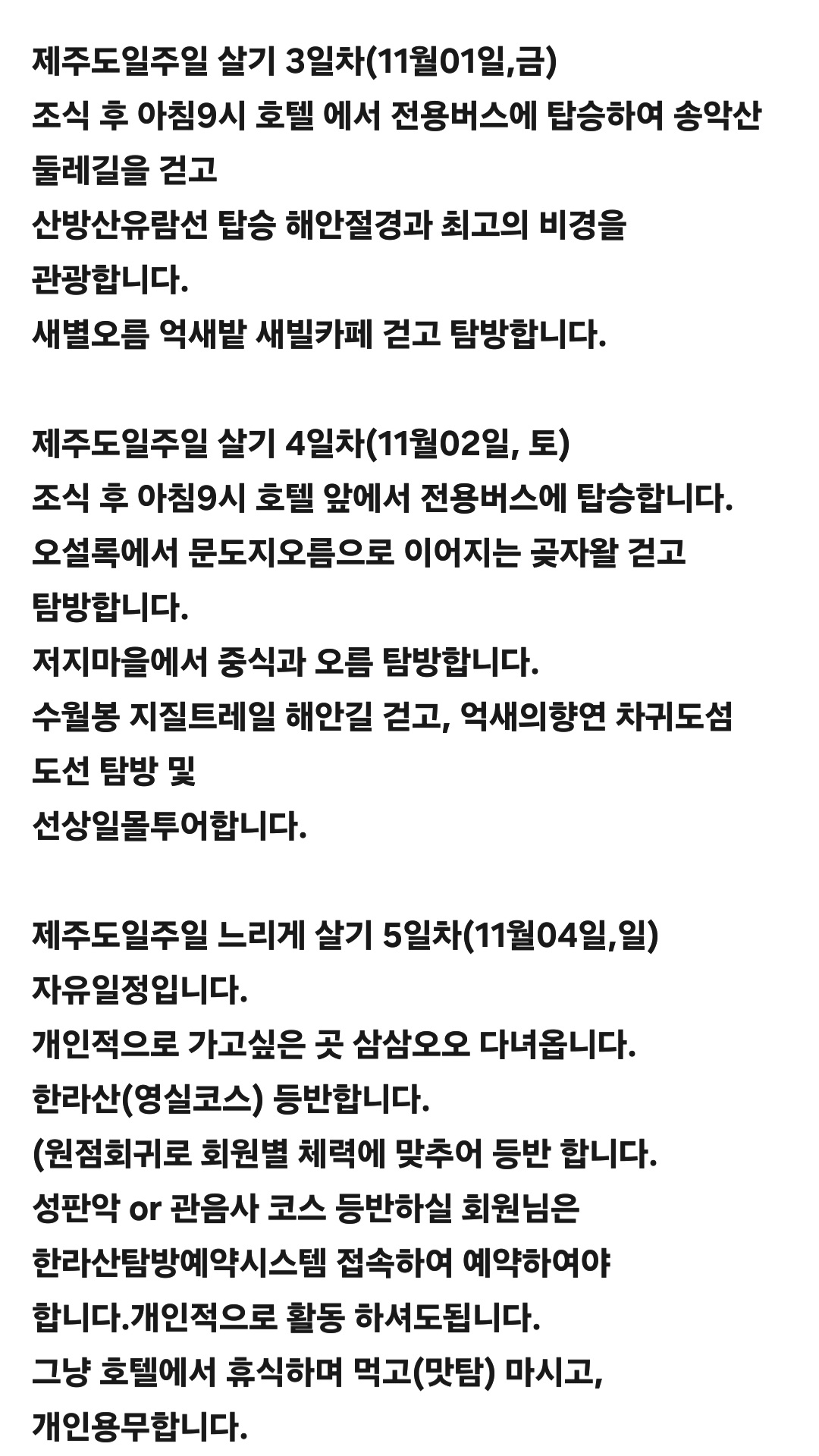 제주도일주일 살기 3일차(11월01일,금)
조식 후 아침9시 호텔 에서 전용버스에 탑승하여 송악산 둘레길을 걷고
산방산유람선 탑승 해안절경과 최고의 비경을 관광합니다.
새별오름 억새밭 새빌카페 걷고 탐방합니다.

제주도일주일 살기 4일차(11월02일, 토)
조식 후 아침9시 호텔 앞에서 전용버스에 탑승합니다.
오설록에서 문도지오름으로 이어지는 곶자왈 걷고 탐방합니다.
저지마을에서 중식과 오름 탐방합니다.
수월봉 지질트레일 해안길 걷고, 억새의향연 차귀도섬 도선 탐방 및
선상일몰투어합니다.

제주도일주일 느리게 살기 5일차(11월04일,일)
자유일정입니다.
개인적으로 가고싶은 곳 삼삼오오 다녀옵니다.
한라산(영실코스) 등반합니다.
(원점회귀로 회원별 체력에 맞추어 등반 합니다.
성판악 or 관음사 코스 등반하실 회원님은
한라산탐방예약시스템 접속하여 예약하여야 합니다.개인적으로 활동 하셔도됩니다.
그냥 호텔에서 휴식하며 먹고(맛탐) 마시고,
개인용무합니다.